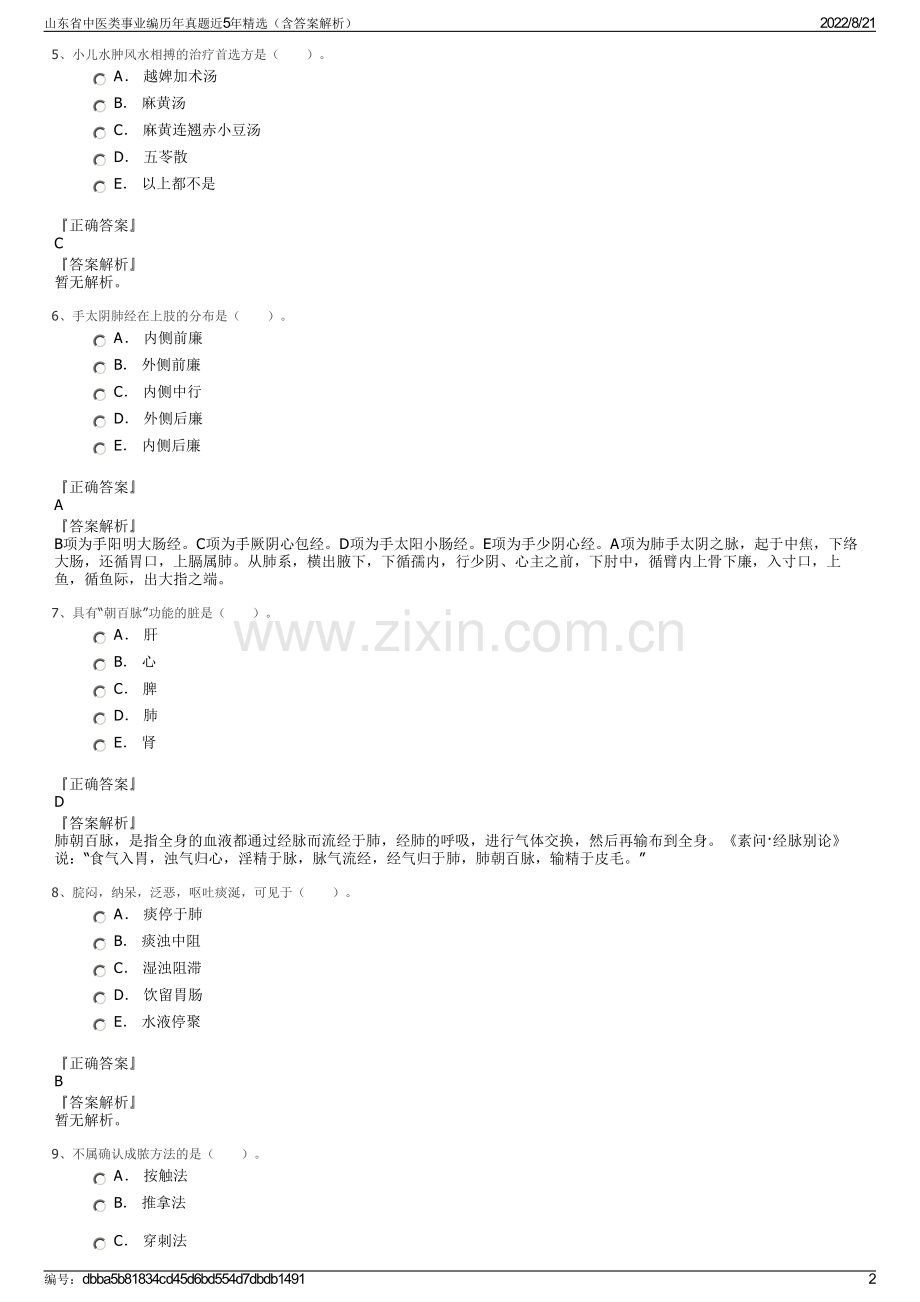 山东省中医类事业编历年真题近5年精选（含答案解析）

2022/8/21

5、小儿水肿风水相搏的治疗首选方是（　　）。

A． 越婢加术汤

B． 麻黄汤

C． 麻黄连翘赤小豆汤

D． 五苓散

E． 以上都不是

『正确答案』
C

『答案解析』
暂无解析。

6、手太阴肺经在上肢的分布是（　　）。

A． 内侧前廉

B． 外侧前廉

C． 内侧中行

D． 外侧后廉

E． 内侧后廉

『正确答案』
A

『答案解析』
B项为手阳明大肠经。C项为手厥阴心包经。D项为手太阳小肠经。E项为手少阴心经。A项为肺手太阴之脉，起于中焦，下络大肠，还循胃口，上膈属肺。从肺系，横出腋下，下循臑内，行少阴、心主之前，下肘中，循臂内上骨下廉，入寸口，上鱼，循鱼际，出大指之端。

7、具有“朝百脉”功能的脏是（　　）。

www.zixin.com.cn

A． 肝

B． 心

C． 脾

D． 肺

E． 肾

『正确答案』
D

『答案解析』
肺朝百脉，是指全身的血液都通过经脉而流经于肺，经肺的呼吸，进行气体交换，然后再输布到全身。《素问·经脉别论》说：“食气入胃，浊气归心，淫精于脉，脉气流经，经气归于肺，肺朝百脉，输精于皮毛。”

8、脘闷，纳呆，泛恶，呕吐痰涎，可见于（　　）。

A． 痰停于肺

B． 痰浊中阻

C． 湿浊阻滞

D． 饮留胃肠

E． 水液停聚

『正确答案』
B

『答案解析』
暂无解析。

9、不属确认成脓方法的是（　　）。

A． 按触法

B． 推拿法

C． 穿刺法

编号：dbba5b81834cd45d6bd554d7dbdb1491

2